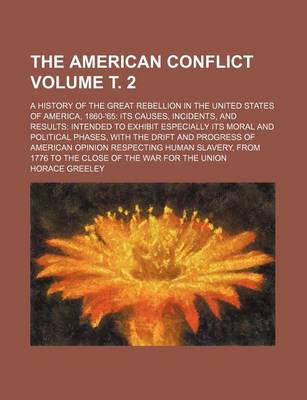 THE AMERICAN CONFLICT VOLUME T. 2

A HISTORY OF THE GREAT REBELLION IN THE UNITED STATES OF AMERICA, 1860-'65: ITS CAUSES, INCIDENTS, AND RESULTS: INTENDED TO EXHIBIT ESPECIALLY ITS MORAL AND POLITICAL PHASES, WITH THE DRIFT AND PROGRESS OF AMERICAN OPINION RESPECTING HUMAN SLAVERY, FROM 1776 TO THE CLOSE OF THE WAR FOR THE UNION

HORACE GREELEY